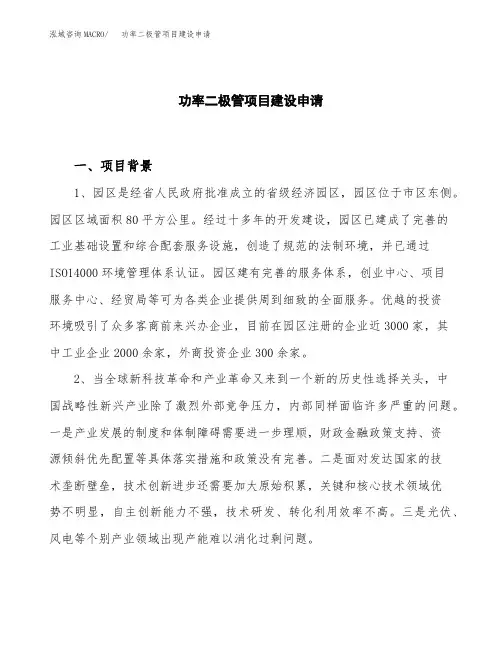 泓域咨询MACRO/ 功率二极管项目建设申请

功率二极管项目建设申请

一、项目背景

1、园区是经省人民政府批准成立的省级经济园区，园区位于市区东侧。园区区域面积80平方公里。经过十多年的开发建设，园区已建成了完善的工业基础设置和综合配套服务设施，创造了规范的法制环境，并已通过ISO14000环境管理体系认证。园区建有完善的服务体系，创业中心、项目服务中心、经贸局等可为各类企业提供周到细致的全面服务。优越的投资环境吸引了众多客商前来兴办企业，目前在园区注册的企业近3000家，其中工业企业2000余家，外商投资企业300余家。

2、当全球新科技革命和产业革命又来到一个新的历史性选择关头，中国战略性新兴产业除了激烈外部竞争压力，内部同样面临许多严重的问题。一是产业发展的制度和体制障碍需要进一步理顺，财政金融政策支持、资源倾斜优先配置等具体落实措施和政策没有完善。二是面对发达国家的技术垄断壁垒，技术创新进步还需要加大原始积累，关键和核心技术领域优势不明显，自主创新能力不强，技术研发、转化利用效率不高。三是光伏、风电等个别产业领域出现产能难以消化过剩问题。